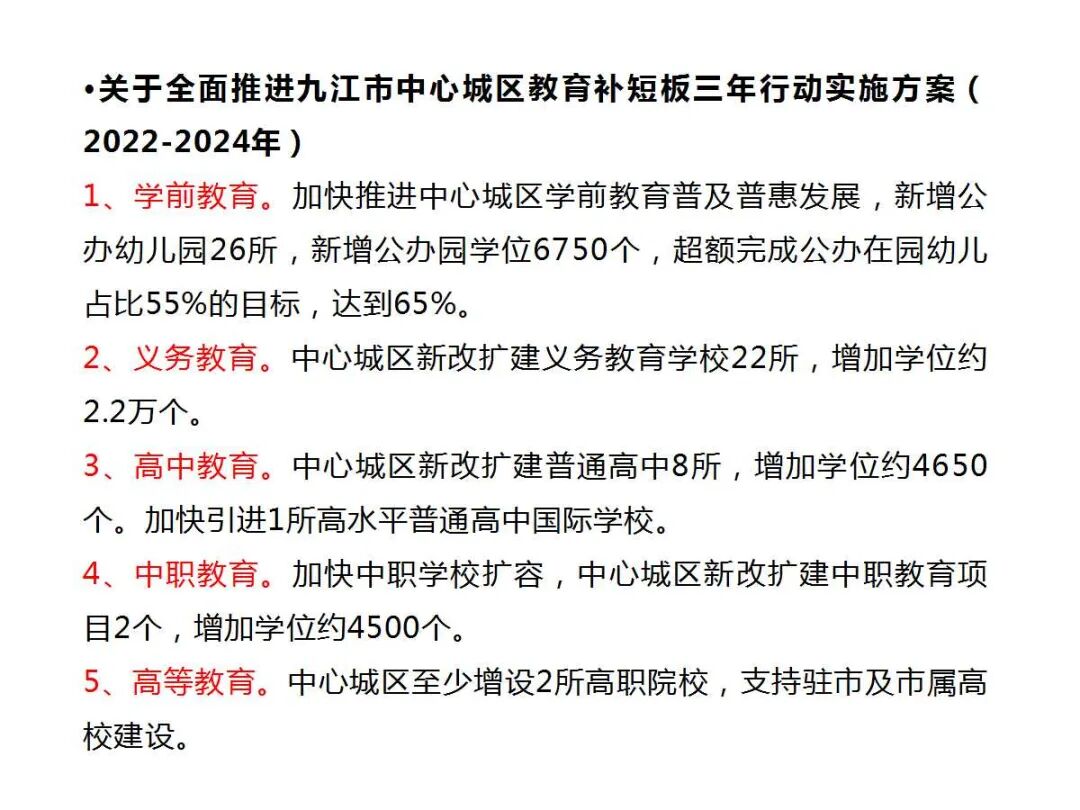 •关于全面推进九江市中心城区教育补短板三年行动实施方案（2022-2024年）

1、学前教育。加快推进中心城区学前教育普及普惠发展，新增公办幼儿园26所，新增公办园学位6750个，超额完成公办在园幼儿占比55%的目标，达到65%。

2、义务教育。中心城区新改扩建义务教育学校22所，增加学位约2.2万个。

3、高中教育。中心城区新改扩建普通高中8所，增加学位约4650个。加快引进1所高水平普通高中国际学校。

4、中职教育。加快中职学校扩容，中心城区新改扩建中职教育项目2个，增加学位约4500个。

5、高等教育。中心城区至少增设2所高职院校，支持驻市及市属高校建设。